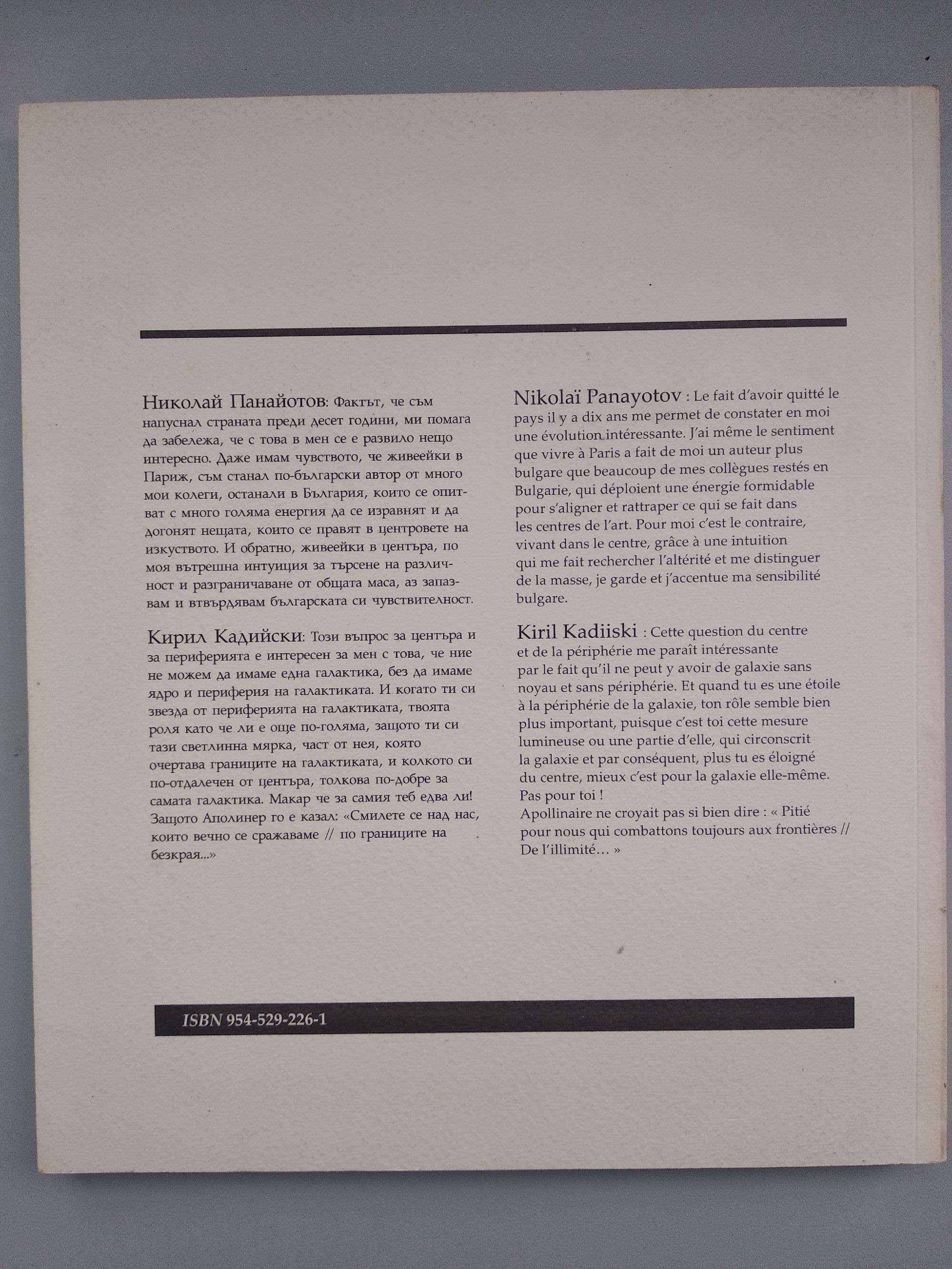 Николай Панайотов: Фактът, че съм напуснал страната преди десет години, ми помага да забележа, че с това в мен се е развило нещо интересно. Даже имам чувството, че живеейки в Париж, съм станал по-български автор от много мои колеги, останали в България, които се опитват с много голяма енергия да се изравнят и да догонят нещата, които се правят в центровете на изкуството. И обратно, живеейки в центъра, по моя вътрешна интуиция за търсене на различност и разграничаване от общата маса, аз запазвам и втвърдявам българската си чувствителност.

Кирил Кадийски: Този въпрос за центъра и за периферията е интересен за мен с това, че ние не можем да имаме една галактика, без да имаме ядро и периферия на галактиката. И когато ти си звезда от периферията на галактиката, твоята роля като че ли е още по-голяма, защото ти си тази светлинна мярка, част от нея, която очертава границите на галактиката, и колкото си по-отдалечен от центъра, толкова по-добре за самата галактика. Макар че за самия теб едва ли! Защото Аполинер го е казал: «Смилете се над нас, които вечно се сражаваме // по границите на безкрая...»

Nikolaï Panayotov : Le fait d'avoir quitté le pays il y a dix ans me permet de constater en moi une évolution intéressante. J'ai même le sentiment que vivre à Paris a fait de moi un auteur plus bulgare que beaucoup de mes collègues restés en Bulgarie, qui déploient une énergie formidable pour s'aligner et rattraper ce qui se fait dans les centres de l'art. Pour moi c'est le contraire, vivant dans le centre, grâce à une intuition qui me fait rechercher l'altérité et me distinguer de la masse, je garde et j'accentue ma sensibilité bulgare.

Kiril Kadiiski : Cette question du centre et de la périphérie me paraît intéressante par le fait qu'il ne peut y avoir de galaxie sans noyau et sans périphérie. Et quand tu es une étoile à la périphérie de la galaxie, ton rôle semble bien plus important, puisque c'est toi cette mesure lumineuse ou une partie d'elle, qui circonscrit la galaxie et par conséquent, plus tu es éloigné du centre, mieux c'est pour la galaxie elle-même. Pas pour toi !
Apollinaire ne croyait pas si bien dire : « Pitié pour nous qui combattons toujours aux frontières // De l'illimité… »

ISBN 954-529-226-1